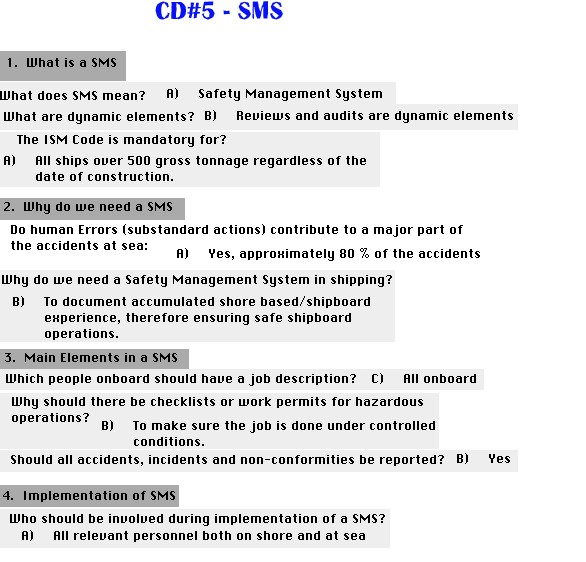 CD#5 - SMS

1. What is a SMS

What does SMS mean? A) Safety Management System

What are dynamic elements? B) Reviews and audits are dynamic elements

The ISM Code is mandatory for?
A) All ships over 500 gross tonnage regardless of the date of construction.

2. Why do we need a SMS

Do human Errors (substandard actions) contribute to a major part of the accidents at sea: A) Yes, approximately 80 % of the accidents

Why do we need a Safety Management System in shipping?
B) To document accumulated shore based/shipboard experience, therefore ensuring safe shipboard operations.

3. Main Elements in a SMS

Which people onboard should have a job description? C) All onboard

Why should there be checklists or work permits for hazardous operations? B) To make sure the job is done under controlled conditions.

Should all accidents, incidents and non-conformities be reported? B) Yes

4. Implementation of SMS

Who should be involved during implementation of a SMS?
A) All relevant personnel both on shore and at sea